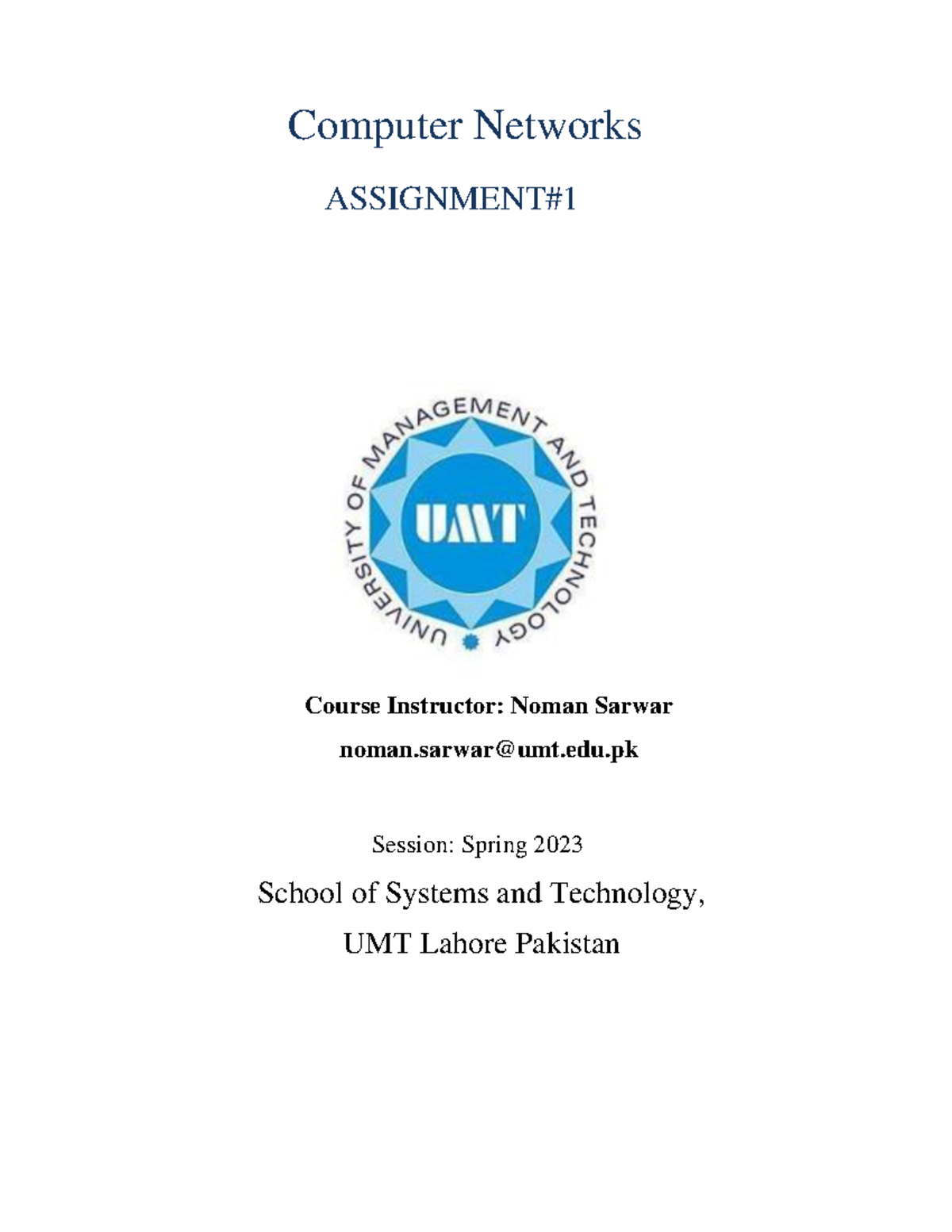 Computer Networks

ASSIGNMENT#1

UNIVERSITY OF MANAGEMENT AND TECHNOLOGY

UMT

Course Instructor: Noman Sarwar

noman.sarwar@umt.edu.pk

Session: Spring 2023

School of Systems and Technology,

UMT Lahore Pakistan